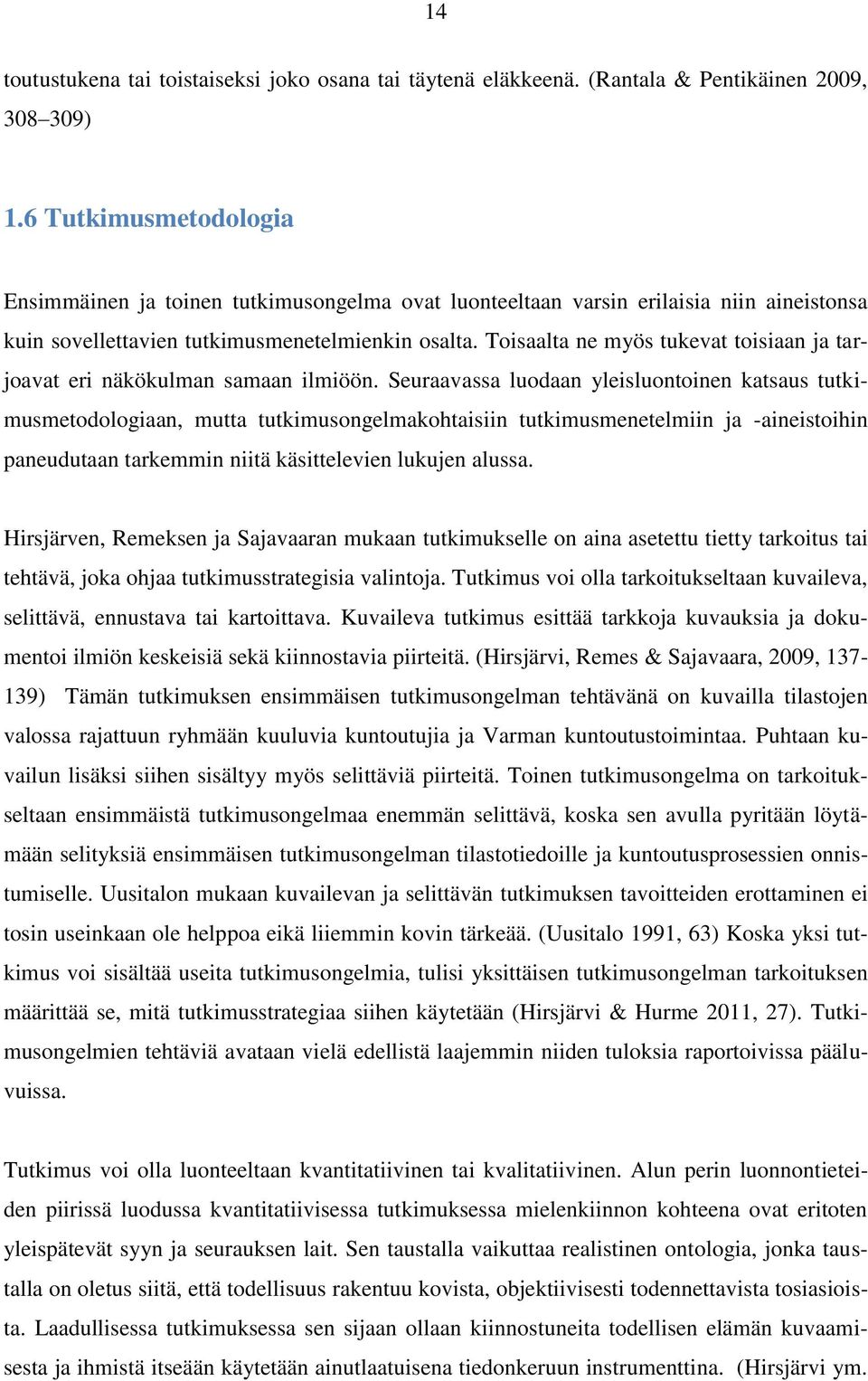 14

toutustukena tai toistaiseksi joko osana tai täytenä eläkkeenä. (Rantala & Pentikäinen 2009, 308–309)

1.6 Tutkimusmetodologia

Ensimmäinen ja toinen tutkimusongelma ovat luonteeltaan varsin erilaisia niin aineistonsa kuin sovellettavien tutkimusmenetelmienkin osalta. Toisaalta ne myös tukevat toisiaan ja tarjoavat eri näkökulman samaan ilmiöön. Seuraavassa luodaan yleisluontoinen katsaus tutkimusmetodologiaan, mutta tutkimusongelmakohtaisiin tutkimusmenetelmiin ja -aineistoihin paneudutaan tarkemmin niitä käsittelevien lukujen alussa.

Hirsjärven, Remeksen ja Sajavaaran mukaan tutkimukselle on aina asetettu tietty tarkoitus tai tehtävä, joka ohjaa tutkimusstrategisia valintoja. Tutkimus voi olla tarkoitukseltaan kuvaileva, selittävä, ennustava tai kartoittava. Kuvaileva tutkimus esittää tarkkoja kuvauksia ja dokumentoi ilmiön keskeisiä sekä kiinnostavia piirteitä. (Hirsjärvi, Remes & Sajavaara, 2009, 137-139) Tämän tutkimuksen ensimmäisen tutkimusongelman tehtävänä on kuvailla tilastojen valossa rajattuun ryhmään kuuluvia kuntoutujia ja Varman kuntoutustoimintaa. Puhtaan kuvailun lisäksi siihen sisältyy myös selittäviä piirteitä. Toinen tutkimusongelma on tarkoitukseltaan ensimmäistä tutkimusongelmaa enemmän selittävä, koska sen avulla pyritään löytämään selityksiä ensimmäisen tutkimusongelman tilastotiedoille ja kuntoutusprosessien onnistumiselle. Uusitalon mukaan kuvailevan ja selittävän tutkimuksen tavoitteiden erottaminen ei tosin useinkaan ole helppoa eikä liiemmin kovin tärkeää. (Uusitalo 1991, 63) Koska yksi tutkimus voi sisältää useita tutkimusongelmia, tulisi yksittäisen tutkimusongelman tarkoituksen määrittää se, mitä tutkimusstrategiaa siihen käytetään (Hirsjärvi & Hurme 2011, 27). Tutkimusongelmien tehtäviä avataan vielä edellistä laajemmin niiden tuloksia raportoivissa pääluvuissa.

Tutkimus voi olla luonteeltaan kvantitatiivinen tai kvalitatiivinen. Alun perin luonnontieteiden piirissä luodussa kvantitatiivisessa tutkimuksessa mielenkiinnon kohteena ovat eritoten yleispätevät syyn ja seurauksen lait. Sen taustalla vaikuttaa realistinen ontologia, jonka taustalla on oletus siitä, että todellisuus rakentuu kovista, objektiivisesti todennettavista tosiasioista. Laadullisessa tutkimuksessa sen sijaan ollaan kiinnostuneita todellisen elämän kuvaamisesta ja ihmistä itseään käytetään ainutlaatuisena tiedonkeruun instrumenttina. (Hirsjärvi ym.